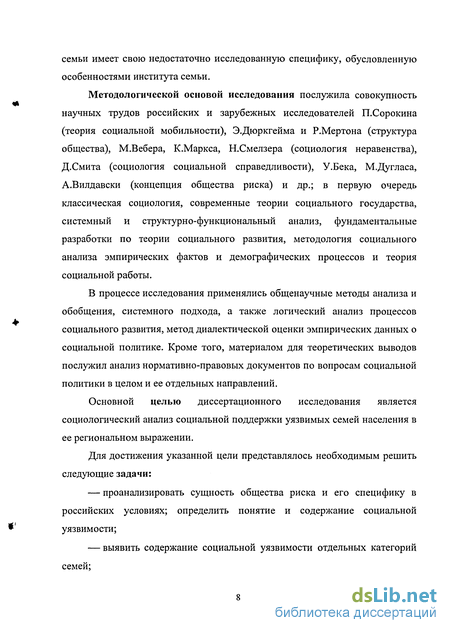 семьи имеет свою недостаточно исследованную специфику, обусловленную особенностями института семьи.

Методологической основой исследования послужила совокупность научных трудов российских и зарубежных исследователей П.Сорокина (теория социальной мобильности), Э.Дюркгейма и Р.Мертона (структура общества), М.Вебера, К.Маркса, Н.Смелзера (социология неравенства), Д.Смита (социология социальной справедливости), У.Бека, М.Дугласа, А.Вилдавски (концепция общества риска) и др.; в первую очередь классическая социология, современные теории социального государства, системный и структурно-функциональный анализ, фундаментальные разработки по теории социального развития, методология социального анализа эмпирических фактов и демографических процессов и теория социальной работы.

В процессе исследования применялись общенаучные методы анализа и обобщения, системного подхода, а также логический анализ процессов социального развития, метод диалектической оценки эмпирических данных о социальной политике. Кроме того, материалом для теоретических выводов послужил анализ нормативно-правовых документов по вопросам социальной политики в целом и ее отдельных направлений.

Основной целью диссертационного исследования является социологический анализ социальной поддержки уязвимых семей населения в ее региональном выражении.

Для достижения указанной цели представлялось необходимым решить следующие задачи:

— проанализировать сущность общества риска и его специфику в российских условиях; определить понятие и содержание социальной уязвимости;

— выявить содержание социальной уязвимости отдельных категорий семей;

8

dsLib.net
библиотека диссертаций